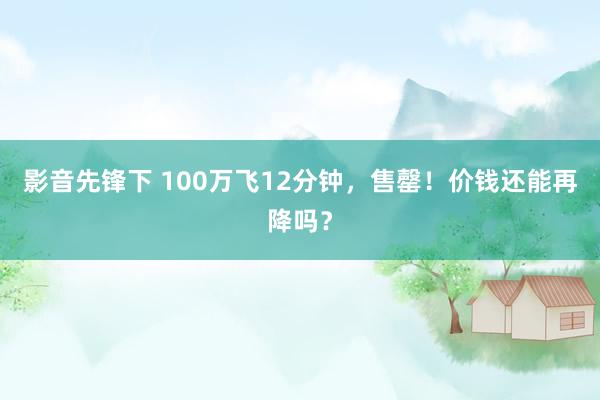 影音先锋下 100万飞12分钟，售罄！价钱还能再降吗？